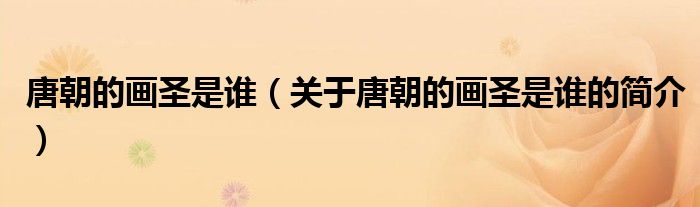 唐朝的画圣是谁（关于唐朝的画圣是谁的简介）